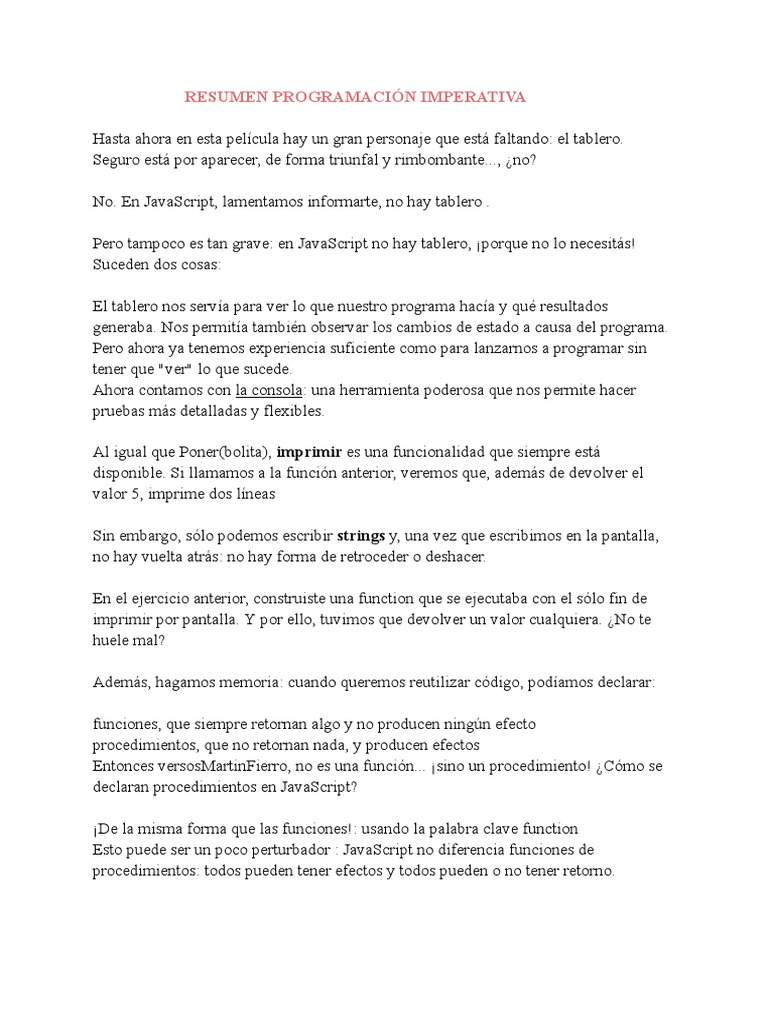 RESUMEN PROGRAMACIÓN IMPERATIVA

Hasta ahora en esta película hay un gran personaje que está faltando: el tablero. Seguro está por aparecer, de forma triunfal y rimbombante..., ¿no?

No. En JavaScript, lamentamos informarte, no hay tablero .

Pero tampoco es tan grave: en JavaScript no hay tablero, ¡porque no lo necesitás! Suceden dos cosas:

El tablero nos servía para ver lo que nuestro programa hacía y qué resultados generaba. Nos permitía también observar los cambios de estado a causa del programa. Pero ahora ya tenemos experiencia suficiente como para lanzarnos a programar sin tener que "ver" lo que sucede.
Ahora contamos con la consola: una herramienta poderosa que nos permite hacer pruebas más detalladas y flexibles.

Al igual que Poner(bolita), imprimir es una funcionalidad que siempre está disponible. Si llamamos a la función anterior, veremos que, además de devolver el valor 5, imprime dos líneas

Sin embargo, sólo podemos escribir strings y, una vez que escribimos en la pantalla, no hay vuelta atrás: no hay forma de retroceder o deshacer.

En el ejercicio anterior, construiste una function que se ejecutaba con el sólo fin de imprimir por pantalla. Y por ello, tuvimos que devolver un valor cualquiera. ¿No te huele mal?

Además, hagamos memoria: cuando queremos reutilizar código, podíamos declarar:

funciones, que siempre retornan algo y no producen ningún efecto
procedimientos, que no retornan nada, y producen efectos
Entonces versosMartinFierro, no es una función... ¡sino un procedimiento! ¿Cómo se declaran procedimientos en JavaScript?

¡De la misma forma que las funciones!: usando la palabra clave function
Esto puede ser un poco perturbador : JavaScript no diferencia funciones de procedimientos: todos pueden tener efectos y todos pueden o no tener retorno.